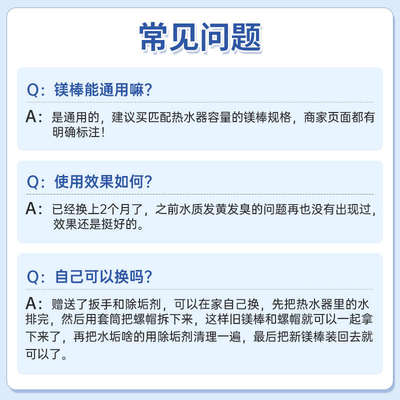 常见问题

Q：镁棒能通用嘛？

A：是通用的，建议买匹配热水器容量的镁棒规格，商家页面都有明确标注！

Q：使用效果如何？

A：已经换上2个月了，之前水质发黄发臭的问题再也没有出现过，效果还是挺好的。

Q：自己可以换吗？

A：赠送了扳手和除垢剂，可以在家自己换，先把热水器里的水排完，然后用套筒把螺帽拆下来，这样旧镁棒和螺帽就可以一起拿下来了，再把水垢啥的用除垢剂清理一遍，最后把新镁棒装回去就可以了。